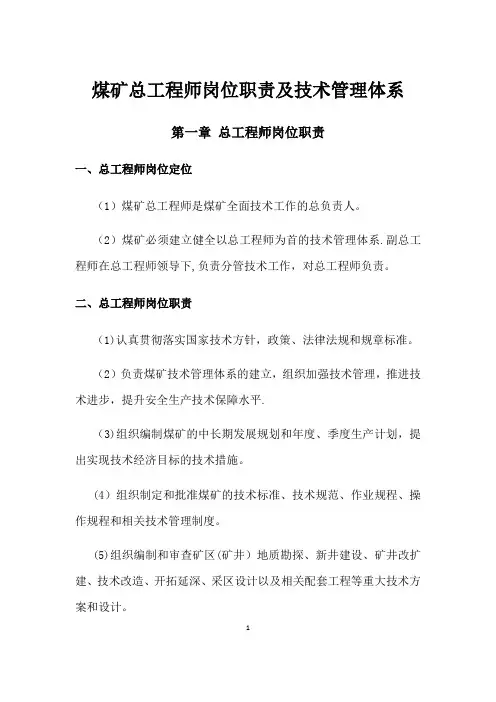 煤矿总工程师岗位职责及技术管理体系

第一章 总工程师岗位职责

一、总工程师岗位定位

（1）煤矿总工程师是煤矿全面技术工作的总负责人。

（2）煤矿必须建立健全以总工程师为首的技术管理体系.副总工程师在总工程师领导下,负责分管技术工作，对总工程师负责。

二、总工程师岗位职责

（1)认真贯彻落实国家技术方针，政策、法律法规和规章标准。

（2）负责煤矿技术管理体系的建立，组织加强技术管理，推进技术进步，提升安全生产技术保障水平.

（3)组织编制煤矿的中长期发展规划和年度、季度生产计划，提出实现技术经济目标的技术措施。

（4）组织制定和批准煤矿的技术标准、技术规范、作业规程、操作规程和相关技术管理制度。

(5)组织编制和审查矿区（矿井）地质勘探、新井建设、矿井改扩建、技术改造、开拓延深、采区设计以及相关配套工程等重大技术方案和设计。

1